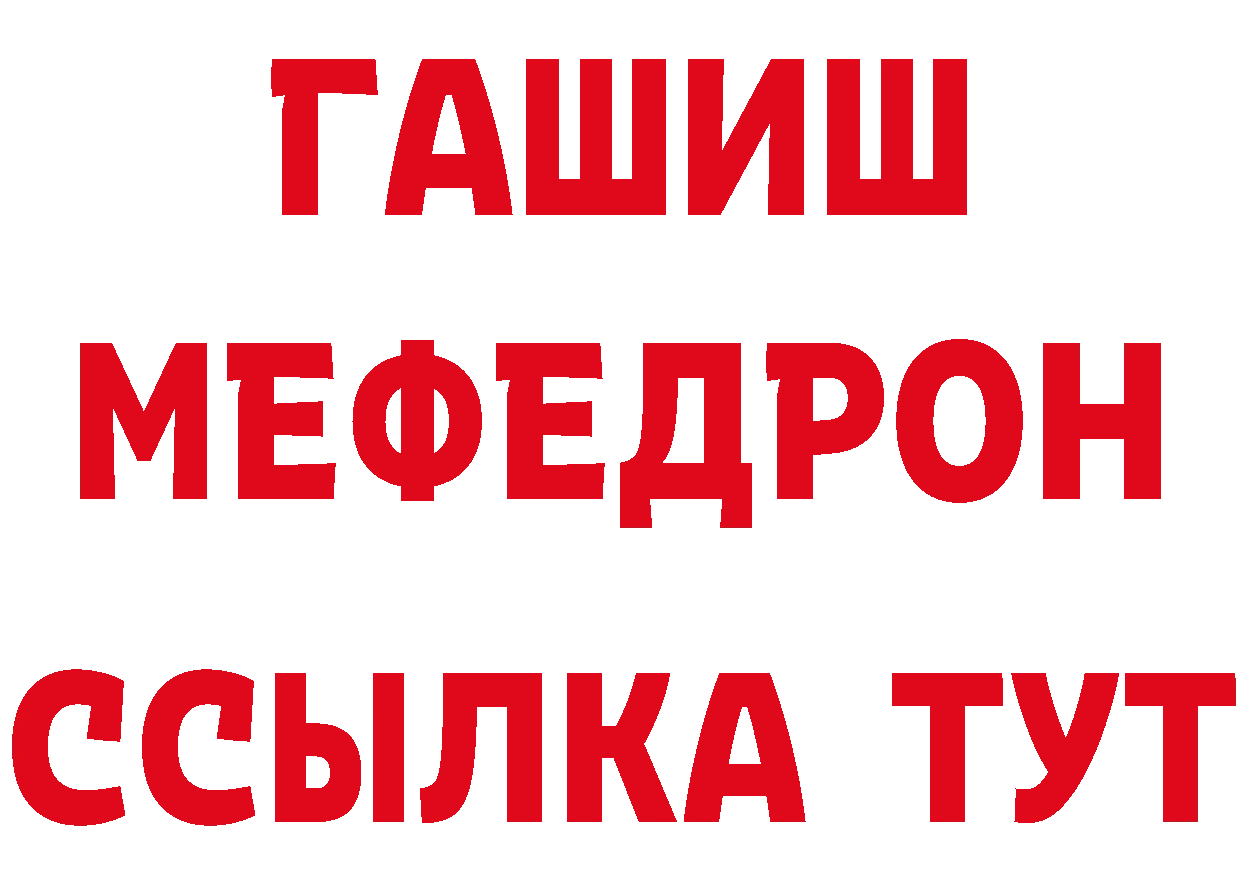 ГАШИШ
МЕФЕДРОН
ССЫЛКА ТУТ